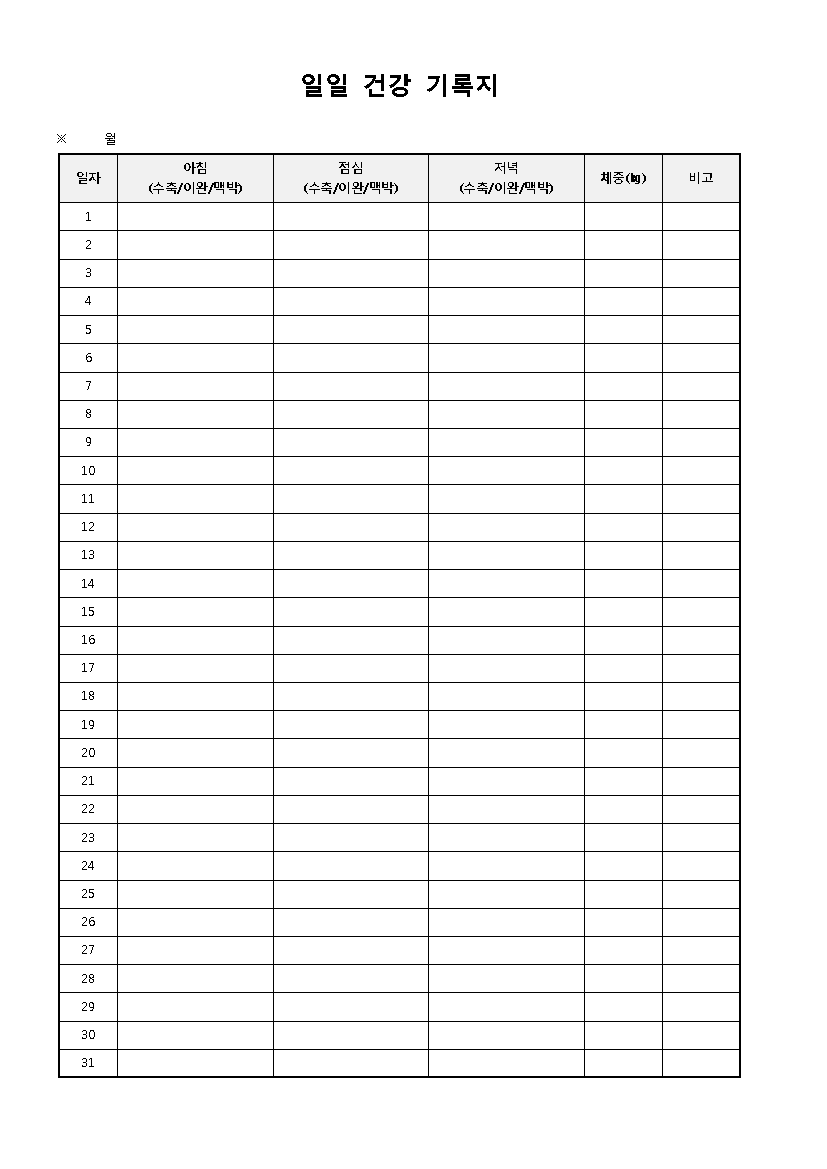 일일 건강 기록지

※ 월

| 일자 | 아침 (수축/이완/맥박) | 점심 (수축/이완/맥박) | 저녁 (수축/이완/맥박) | 체중(㎏) | 비고 |
|---|---|---|---|---|---|
| 1 | | | | | |
| 2 | | | | | |
| 3 | | | | | |
| 4 | | | | | |
| 5 | | | | | |
| 6 | | | | | |
| 7 | | | | | |
| 8 | | | | | |
| 9 | | | | | |
| 10 | | | | | |
| 11 | | | | | |
| 12 | | | | | |
| 13 | | | | | |
| 14 | | | | | |
| 15 | | | | | |
| 16 | | | | | |
| 17 | | | | | |
| 18 | | | | | |
| 19 | | | | | |
| 20 | | | | | |
| 21 | | | | | |
| 22 | | | | | |
| 23 | | | | | |
| 24 | | | | | |
| 25 | | | | | |
| 26 | | | | | |
| 27 | | | | | |
| 28 | | | | | |
| 29 | | | | | |
| 30 | | | | | |
| 31 | | | | | |